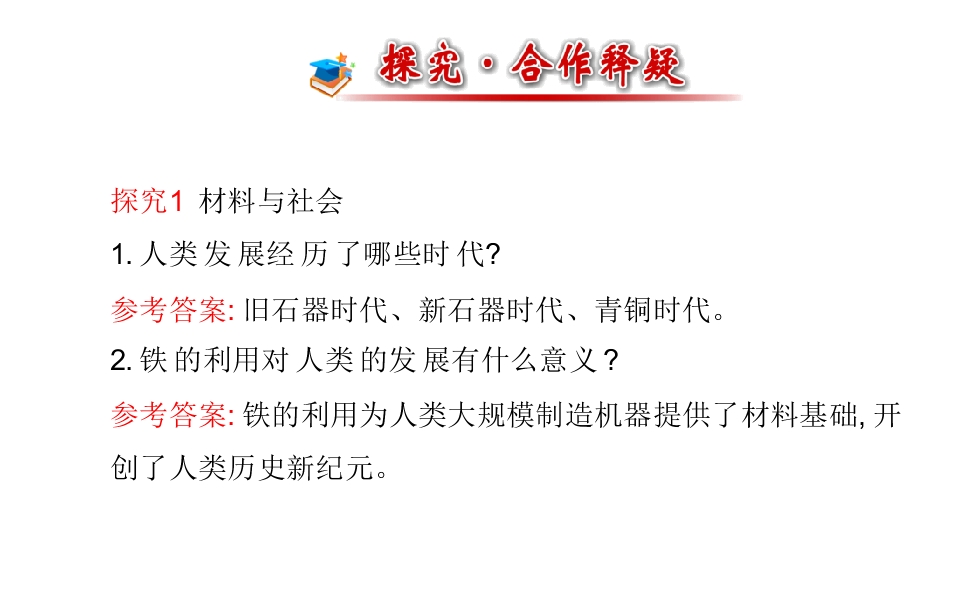 探究·合作释疑

探究1 材料与社会

1.人类发展经历了哪些时代?

参考答案:旧石器时代、新石器时代、青铜时代。

2.铁的利用对人类的发展有什么意义?

参考答案:铁的利用为人类大规模制造机器提供了材料基础,开创了人类历史新纪元。